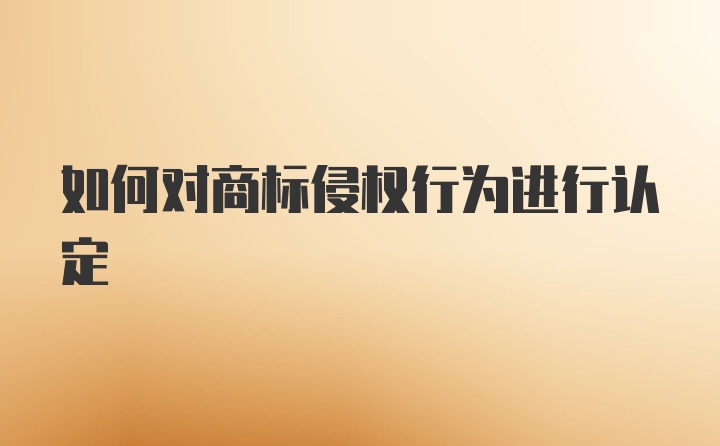 如何对商标侵权行为进行认定